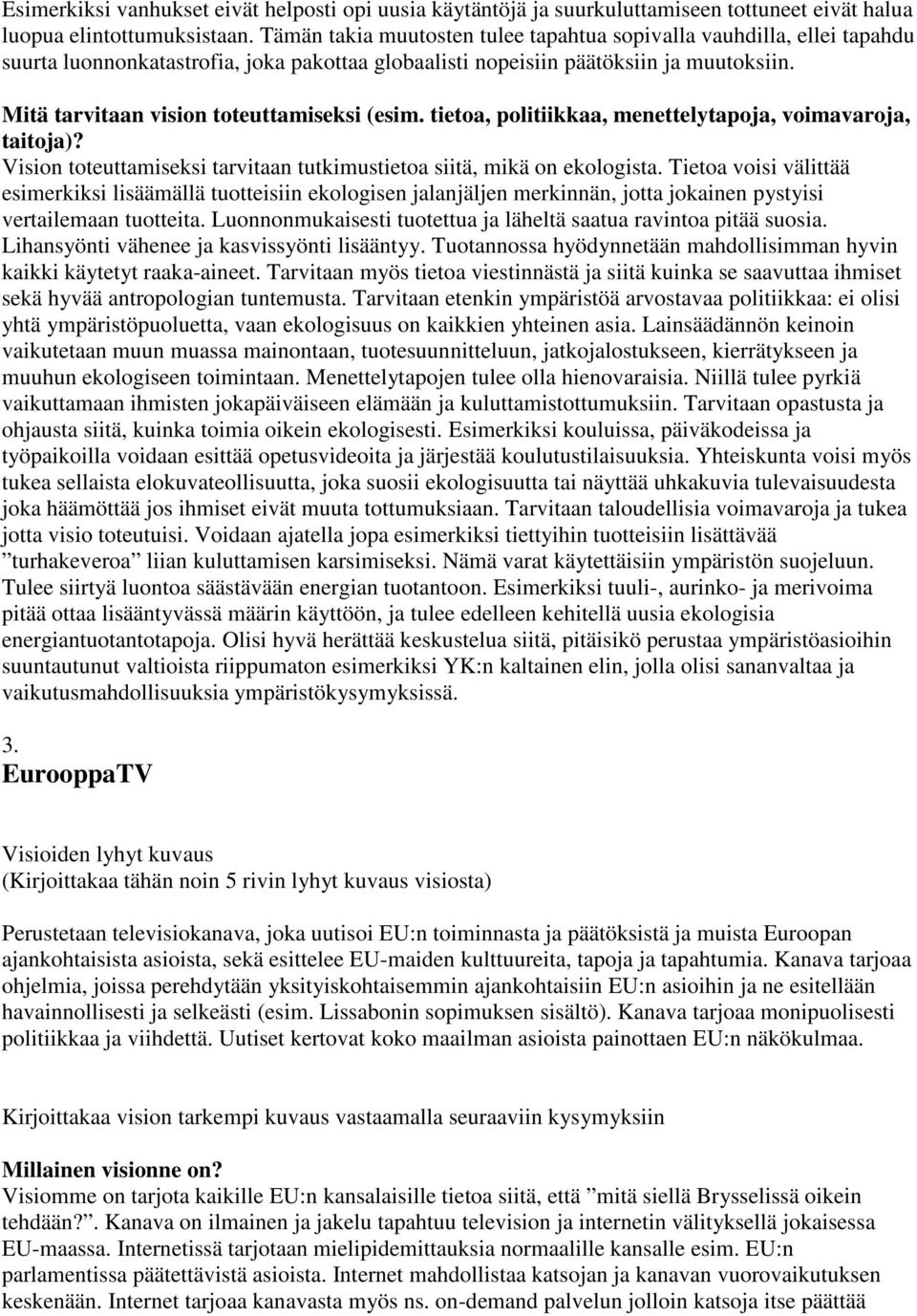 Esimerkiksi vanhukset eivät helposti opi uusia käytäntöjä ja suurkuluttamiseen tottuneet eivät halua luopua elintottumuksistaan. Tämän takia muutosten tulee tapahtua sopivalla vauhdilla, ellei tapahdu suurta luonnonkatastrofia, joka pakottaa globaalisti nopeisiin päätöksiin ja muutoksiin.

Mitä tarvitaan vision toteuttamiseksi (esim. tietoa, politiikkaa, menettelytapoja, voimavaroja, taitoja)?
Vision toteuttamiseksi tarvitaan tutkimustietoa siitä, mikä on ekologista. Tietoa voisi välittää esimerkiksi lisäämällä tuotteisiin ekologisen jalanjäljen merkinnän, jotta jokainen pystyisi vertailemaan tuotteita. Luonnonmukaisesti tuotettua ja läheltä saatua ravintoa pitää suosia. Lihansyönti vähenee ja kasvissyönti lisääntyy. Tuotannossa hyödynnetään mahdollisimman hyvin kaikki käytetyt raaka-aineet. Tarvitaan myös tietoa viestinnästä ja siitä kuinka se saavuttaa ihmiset sekä hyvää antropologian tuntemusta. Tarvitaan etenkin ympäristöä arvostavaa politiikkaa: ei olisi yhtä ympäristöpuoluetta, vaan ekologisuus on kaikkien yhteinen asia. Lainsäädännön keinoin vaikutetaan muun muassa mainontaan, tuotesuunnitteluun, jatkojalostukseen, kierrätykseen ja muuhun ekologiseen toimintaan. Menettelytapojen tulee olla hienovaraisia. Niillä tulee pyrkiä vaikuttamaan ihmisten jokapäiväiseen elämään ja kuluttamistottumuksiin. Tarvitaan opastusta ja ohjausta siitä, kuinka toimia oikein ekologisesti. Esimerkiksi kouluissa, päiväkodeissa ja työpaikoilla voidaan esittää opetusvideoita ja järjestää koulutustilaisuuksia. Yhteiskunta voisi myös tukea sellaista elokuvateollisuutta, joka suosii ekologisuutta tai näyttää uhkakuvia tulevaisuudesta joka häämöttää jos ihmiset eivät muuta tottumuksiaan. Tarvitaan taloudellisia voimavaroja ja tukea jotta visio toteutuisi. Voidaan ajatella jopa esimerkiksi tiettyihin tuotteisiin lisättävää ”turhakeveroa” liian kuluttamisen karsimiseksi. Nämä varat käytettäisiin ympäristön suojeluun. Tulee siirtyä luontoa säästävään energian tuotantoon. Esimerkiksi tuuli-, aurinko- ja merivoima pitää ottaa lisääntyvässä määrin käyttöön, ja tulee edelleen kehitellä uusia ekologisia energiantuotantotapoja. Olisi hyvä herättää keskustelua siitä, pitäisikö perustaa ympäristöasioihin suuntautunut valtioista riippumaton esimerkiksi YK:n kaltainen elin, jolla olisi sananvaltaa ja vaikutusmahdollisuuksia ympäristökysymyksissä.

3.
EurooppaTV

Visioiden lyhyt kuvaus
(Kirjoittakaa tähän noin 5 rivin lyhyt kuvaus visiosta)

Perustetaan televisiokanava, joka uutisoi EU:n toiminnasta ja päätöksistä ja muista Euroopan ajankohtaisista asioista, sekä esittelee EU-maiden kulttuureita, tapoja ja tapahtumia. Kanava tarjoaa ohjelmia, joissa perehdytään yksityiskohtaisemmin ajankohtaisiin EU:n asioihin ja ne esitellään havainnollisesti ja selkeästi (esim. Lissabonin sopimuksen sisältö). Kanava tarjoaa monipuolisesti politiikkaa ja viihdettä. Uutiset kertovat koko maailman asioista painottaen EU:n näkökulmaa.

Kirjoittakaa vision tarkempi kuvaus vastaamalla seuraaviin kysymyksiin

Millainen visionne on?
Visiomme on tarjota kaikille EU:n kansalaisille tietoa siitä, että ”mitä siellä Brysselissä oikein tehdään?”. Kanava on ilmainen ja jakelu tapahtuu television ja internetin välityksellä jokaisessa EU-maassa. Internetissä tarjotaan mielipidemittauksia normaalille kansalle esim. EU:n parlamentissa päätettävistä asioista. Internet mahdollistaa katsojan ja kanavan vuorovaikutuksen keskenään. Internet tarjoaa kanavasta myös ns. on-demand palvelun jolloin katsoja itse päättää